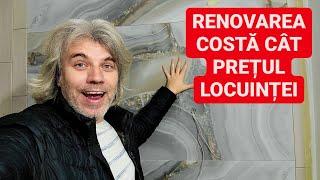 RENOVAREA COSTĂ CÂT PREȚUL LOCUINȚEI